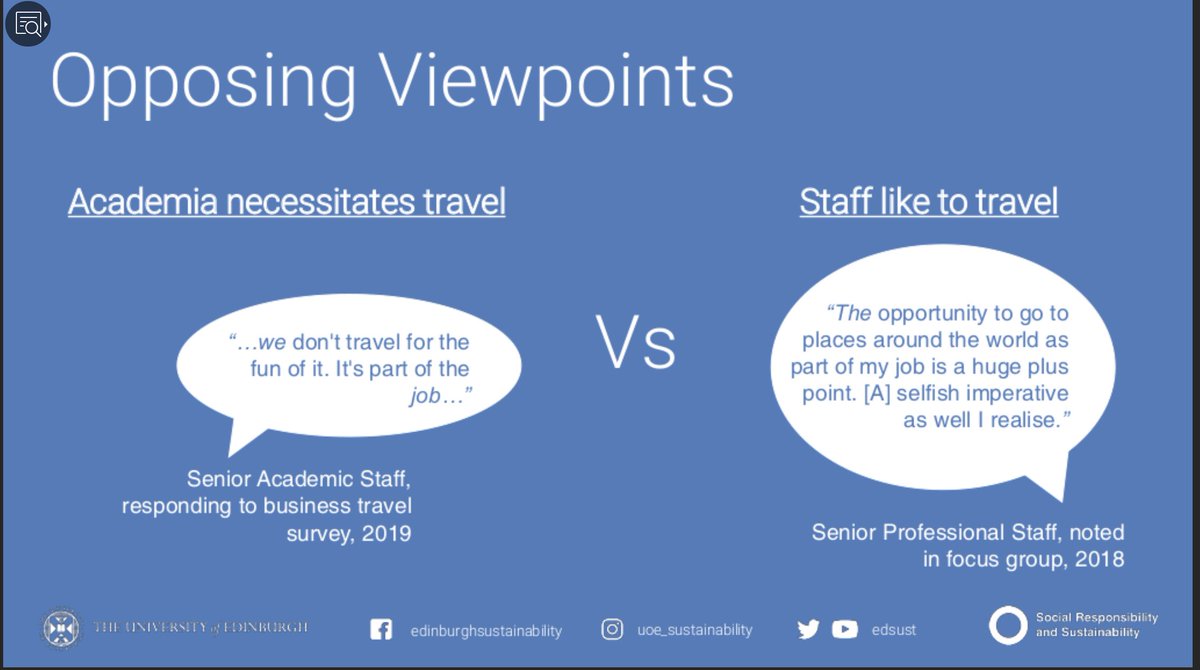 Opposing Viewpoints

Academia necessitates travel

"…we don't travel for the fun of it. It's part of the job…"

Senior Academic Staff, responding to business travel survey, 2019

Vs

Staff like to travel

"The opportunity to go to places around the world as part of my job is a huge plus point. [A] selfish imperative as well I realise."

Senior Professional Staff, noted in focus group, 2018

THE UNIVERSITY of EDINBURGH

edinburghsustainability

uoe_sustainability

edsust

Social Responsibility and Sustainability